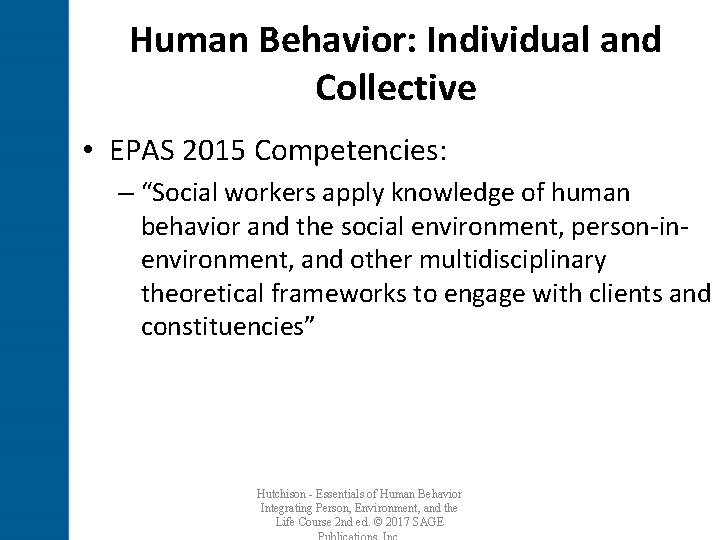 Human Behavior: Individual and Collective

• EPAS 2015 Competencies:

– “Social workers apply knowledge of human behavior and the social environment, person-in-environment, and other multidisciplinary theoretical frameworks to engage with clients and constituencies”

Hutchison - Essentials of Human Behavior Integrating Person, Environment, and the Life Course 2nd ed. © 2017 SAGE Publications, Inc.